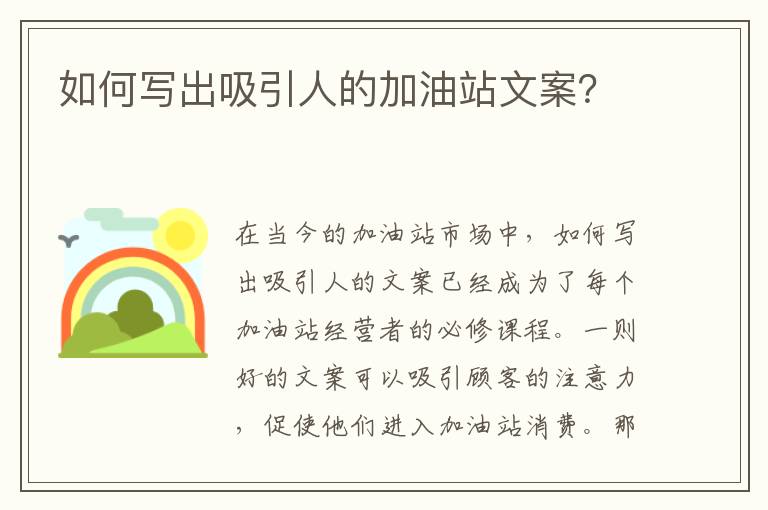 如何写出吸引人的加油站文案?

在当今的加油站市场中，如何写出吸引人的文案已经成为了每个加油站经营者的必修课程。一则好的文案可以吸引顾客的注意力，促使他们进入加油站消费。那